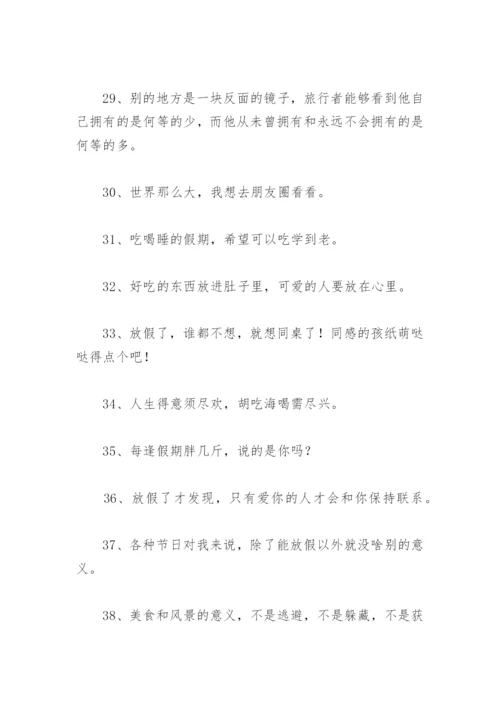 29、别的地方是一块反面的镜子，旅行者能够看到他自己拥有的是何等的少，而他从未曾拥有和永远不会拥有的是何等的多。

30、世界那么大，我想去朋友圈看看。

31、吃喝睡的假期，希望可以吃学到老。

32、好吃的东西放进肚子里，可爱的人要放在心里。

33、放假了，谁都不想，就想同桌了！同感的孩纸萌哒哒得点个吧！

34、人生得意须尽欢，胡吃海喝需尽兴。

35、每逢假期胖几斤，说的是你吗？

36、放假了才发现，只有爱你的人才会和你保持联系。

37、各种节日对我来说，除了能放假以外就没啥别的意义。

38、美食和风景的意义，不是逃避，不是躲藏，不是获